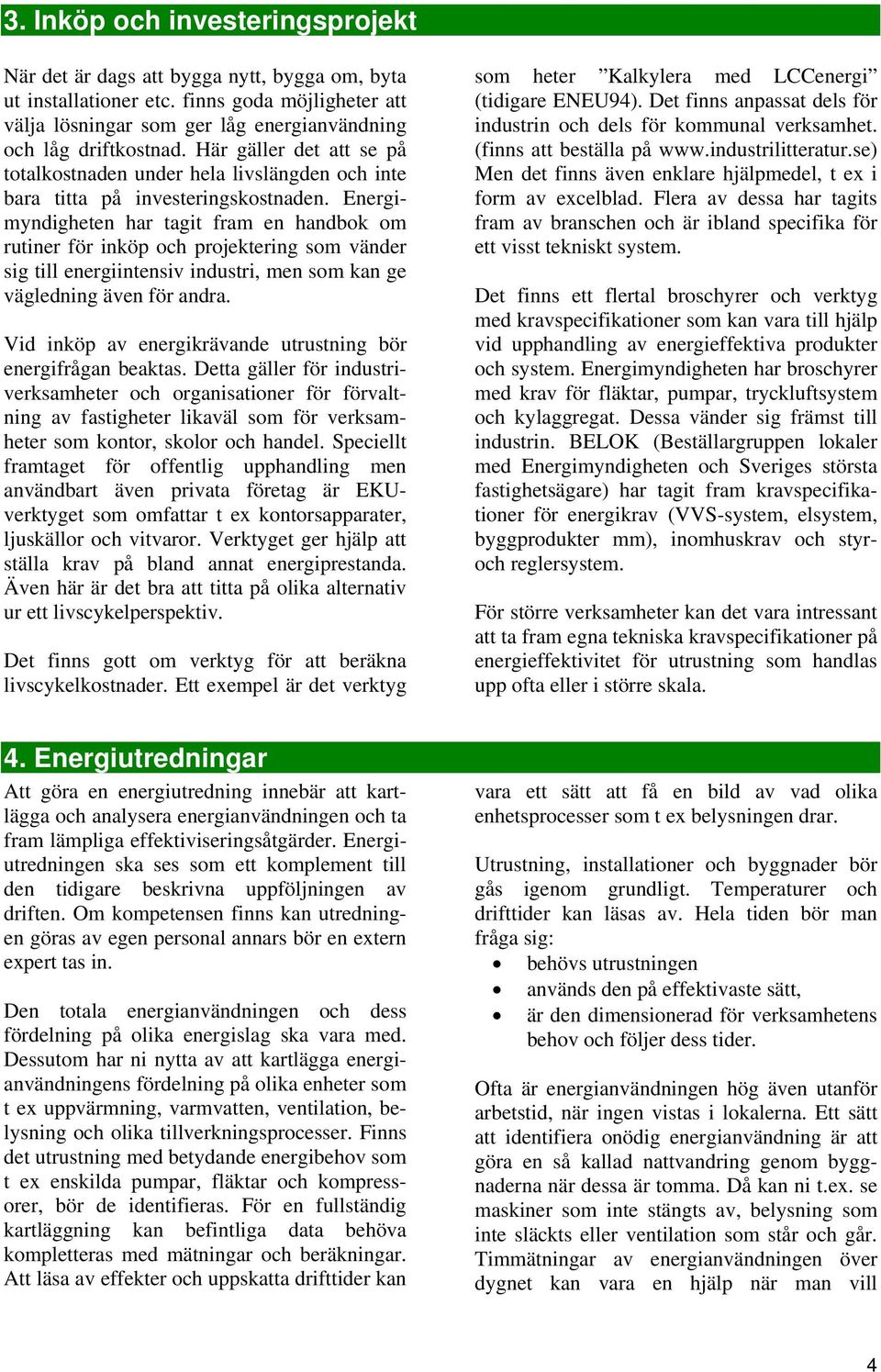 3. Inköp och investeringsprojekt

När det är dags att bygga nytt, bygga om, byta ut installationer etc. finns goda möjligheter att välja lösningar som ger låg energianvändning och låg driftkostnad. Här gäller det att se på totalkostnaden under hela livslängden och inte bara titta på investeringskostnaden. Energimyndigheten har tagit fram en handbok om rutiner för inköp och projektering som vänder sig till energiintensiv industri, men som kan ge vägledning även för andra.

Vid inköp av energikrävande utrustning bör energifrågan beaktas. Detta gäller för industriverksamheter och organisationer för förvaltning av fastigheter likaväl som för verksamheter som kontor, skolor och handel. Speciellt framtaget för offentlig upphandling men användbart även privata företag är EKU-verktyget som omfattar t ex kontorsapparater, ljuskällor och vitvaror. Verktyget ger hjälp att ställa krav på bland annat energiprestanda. Även här är det bra att titta på olika alternativ ur ett livscykelperspektiv.

Det finns gott om verktyg för att beräkna livscykelkostnader. Ett exempel är det verktyg som heter ”Kalkylera med LCCenergi” (tidigare ENEU94). Det finns anpassat dels för industrin och dels för kommunal verksamhet. (finns att beställa på www.industrilitteratur.se) Men det finns även enklare hjälpmedel, t ex i form av excelblad. Flera av dessa har tagits fram av branschen och är ibland specifika för ett visst tekniskt system.

Det finns ett flertal broschyrer och verktyg med kravspecifikationer som kan vara till hjälp vid upphandling av energieffektiva produkter och system. Energimyndigheten har broschyrer med krav för fläktar, pumpar, tryckluftsystem och kylaggregat. Dessa vänder sig främst till industrin. BELOK (Beställargruppen lokaler med Energimyndigheten och Sveriges största fastighetsägare) har tagit fram kravspecifikationer för energikrav (VVS-system, elsystem, byggprodukter mm), inomhuskrav och styr- och reglersystem.

För större verksamheter kan det vara intressant att ta fram egna tekniska kravspecifikationer på energieffektivitet för utrustning som handlas upp ofta eller i större skala.

4. Energiutredningar

Att göra en energiutredning innebär att kartlägga och analysera energianvändningen och ta fram lämpliga effektiviseringsåtgärder. Energiutredningen ska ses som ett komplement till den tidigare beskrivna uppföljningen av driften. Om kompetensen finns kan utredningen göras av egen personal annars bör en extern expert tas in.

Den totala energianvändningen och dess fördelning på olika energislag ska vara med. Dessutom har ni nytta av att kartlägga energianvändningens fördelning på olika enheter som t ex uppvärmning, varmvatten, ventilation, belysning och olika tillverkningsprocesser. Finns det utrustning med betydande energibehov som t ex enskilda pumpar, fläktar och kompressorer, bör de identifieras. För en fullständig kartläggning kan befintliga data behöva kompletteras med mätningar och beräkningar. Att läsa av effekter och uppskatta drifttider kan vara ett sätt att få en bild av vad olika enhetsprocesser som t ex belysningen drar.

Utrustning, installationer och byggnader bör gås igenom grundligt. Temperaturer och drifttider kan läsas av. Hela tiden bör man fråga sig:
• behövs utrustningen
• används den på effektivaste sätt,
• är den dimensionerad för verksamhetens behov och följer dess tider.

Ofta är energianvändningen hög även utanför arbetstid, när ingen vistas i lokalerna. Ett sätt att identifiera onödig energianvändning är att göra en så kallad nattvandring genom byggnaderna när dessa är tomma. Då kan ni t.ex. se maskiner som inte stängts av, belysning som inte släckts eller ventilation som står och går. Timmätningar av energianvändningen över dygnet kan vara en hjälp när man vill

4